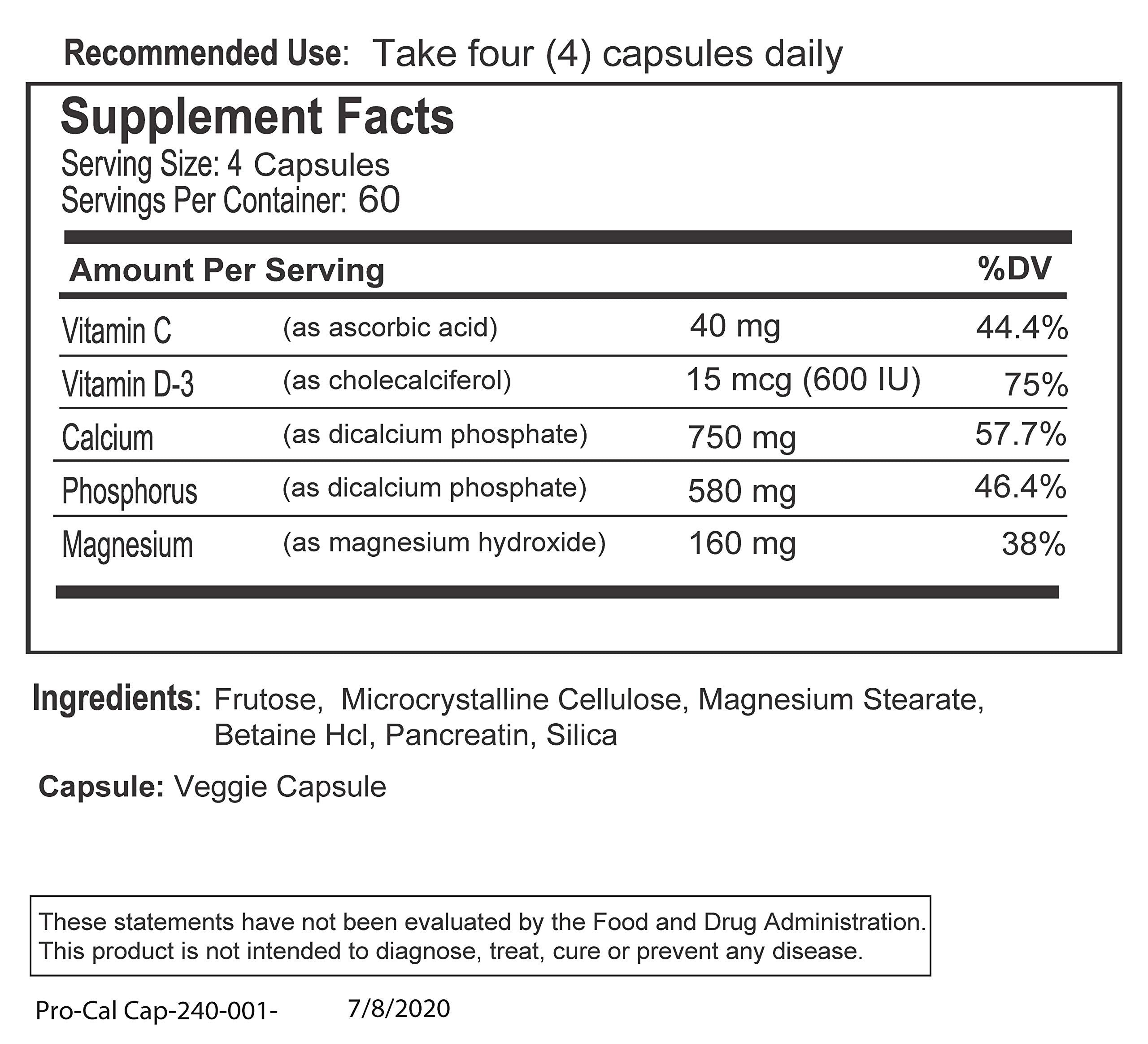 Recommended Use: Take four (4) capsules daily

Supplement Facts
Serving Size: 4 Capsules
Servings Per Container: 60

| Amount Per Serving | | | %DV |
|---|---|---|---|
| Vitamin C | (as ascorbic acid) | 40 mg | 44.4% |
| Vitamin D-3 | (as cholecalciferol) | 15 mcg (600 IU) | 75% |
| Calcium | (as dicalcium phosphate) | 750 mg | 57.7% |
| Phosphorus | (as dicalcium phosphate) | 580 mg | 46.4% |
| Magnesium | (as magnesium hydroxide) | 160 mg | 38% |

Ingredients: Frutose, Microcrystalline Cellulose, Magnesium Stearate, Betaine Hcl, Pancreatin, Silica

Capsule: Veggie Capsule

These statements have not been evaluated by the Food and Drug Administration. This product is not intended to diagnose, treat, cure or prevent any disease.

Pro-Cal Cap-240-001- 7/8/2020